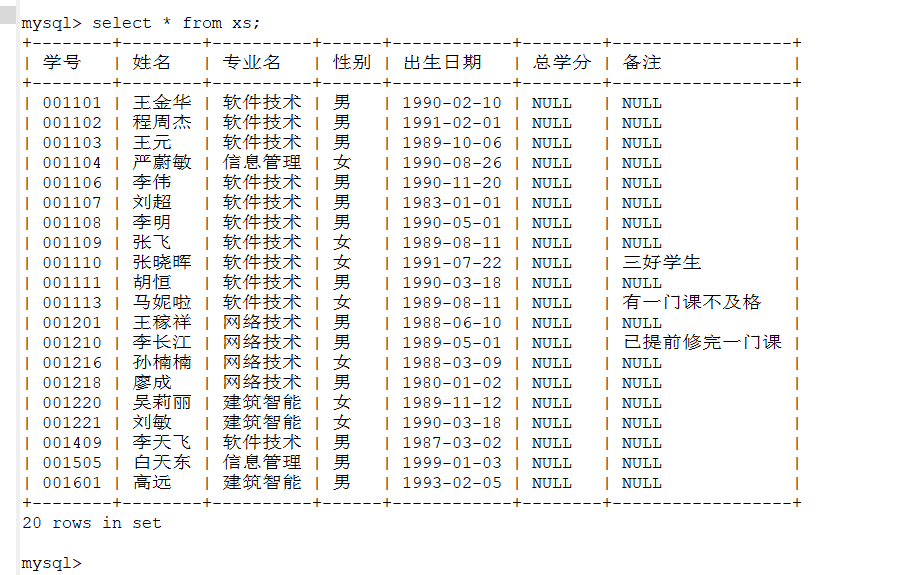 mysql> select * from xs;

| 学号 | 姓名 | 专业名 | 性别 | 出生日期 | 总学分 | 备注 |
|---|---|---|---|---|---|---|
| 001101 | 王金华 | 软件技术 | 男 | 1990-02-10 | NULL | NULL |
| 001102 | 程周杰 | 软件技术 | 男 | 1991-02-01 | NULL | NULL |
| 001103 | 王元 | 软件技术 | 男 | 1989-10-06 | NULL | NULL |
| 001104 | 严蔚敏 | 信息管理 | 女 | 1990-08-26 | NULL | NULL |
| 001106 | 李伟 | 软件技术 | 男 | 1990-11-20 | NULL | NULL |
| 001107 | 刘超 | 软件技术 | 男 | 1983-01-01 | NULL | NULL |
| 001108 | 李明 | 软件技术 | 男 | 1990-05-01 | NULL | NULL |
| 001109 | 张飞 | 软件技术 | 女 | 1989-08-11 | NULL | NULL |
| 001110 | 张晓晖 | 软件技术 | 女 | 1991-07-22 | NULL | 三好学生 |
| 001111 | 胡恒 | 软件技术 | 男 | 1990-03-18 | NULL | NULL |
| 001113 | 马妮啦 | 软件技术 | 女 | 1989-08-11 | NULL | 有一门课不及格 |
| 001201 | 王稼祥 | 网络技术 | 男 | 1988-06-10 | NULL | NULL |
| 001210 | 李长江 | 网络技术 | 男 | 1989-05-01 | NULL | 已提前修完一门课 |
| 001216 | 孙楠楠 | 网络技术 | 女 | 1988-03-09 | NULL | NULL |
| 001218 | 廖成 | 网络技术 | 男 | 1980-01-02 | NULL | NULL |
| 001220 | 吴莉丽 | 建筑智能 | 女 | 1989-11-12 | NULL | NULL |
| 001221 | 刘敏 | 建筑智能 | 女 | 1990-03-18 | NULL | NULL |
| 001409 | 李天飞 | 软件技术 | 男 | 1987-03-02 | NULL | NULL |
| 001505 | 白天东 | 信息管理 | 男 | 1999-01-03 | NULL | NULL |
| 001601 | 高远 | 建筑智能 | 男 | 1993-02-05 | NULL | NULL |

20 rows in set

mysql>